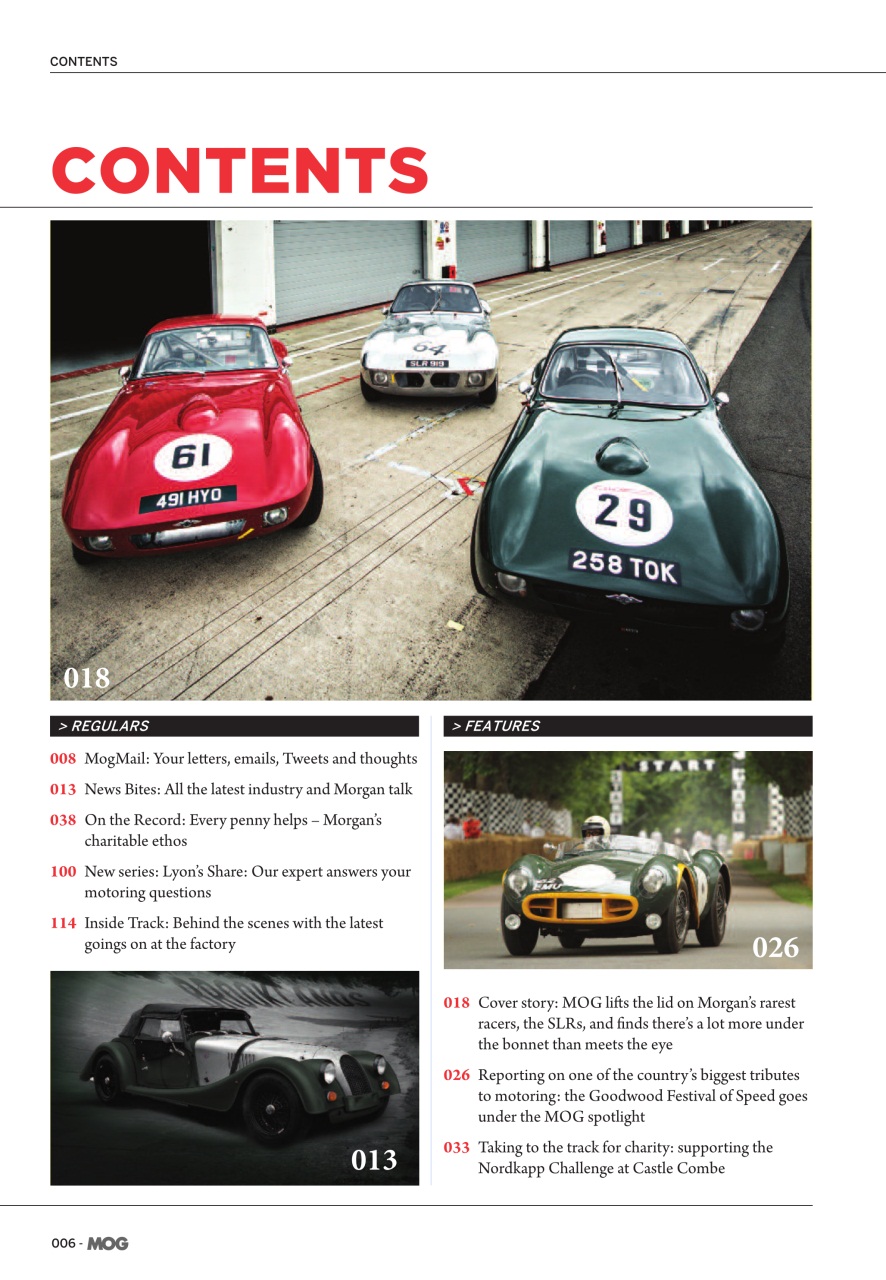 CONTENTS

CONTENTS

61
491 HYO
64
SLR 919
29
258 TOK

018

> REGULARS

008 MogMail: Your letters, emails, Tweets and thoughts

013 News Bites: All the latest industry and Morgan talk

038 On the Record: Every penny helps – Morgan's charitable ethos

100 New series: Lyon's Share: Our expert answers your motoring questions

114 Inside Track: Behind the scenes with the latest goings on at the factory

013

> FEATURES

START

026

018 Cover story: MOG lifts the lid on Morgan's rarest racers, the SLRs, and finds there's a lot more under the bonnet than meets the eye

026 Reporting on one of the country's biggest tributes to motoring: the Goodwood Festival of Speed goes under the MOG spotlight

033 Taking to the track for charity: supporting the Nordkapp Challenge at Castle Combe

006 - MOG